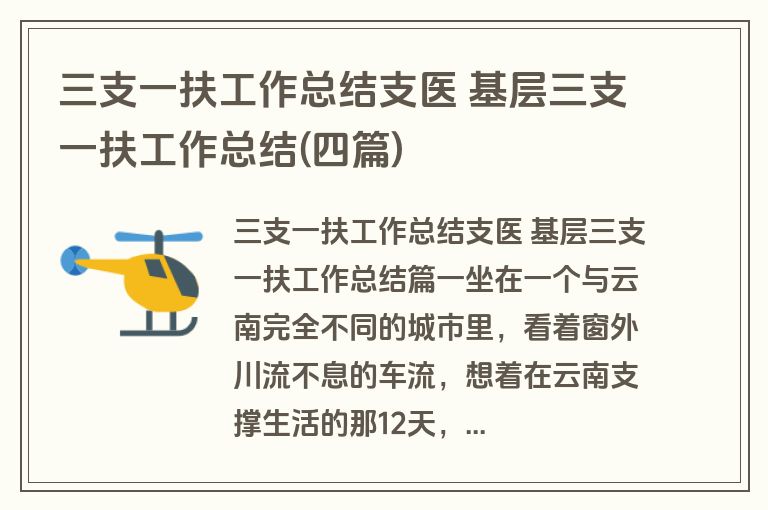 三支一扶工作总结支医 基层三支一扶工作总结(四篇)

三支一扶工作总结支医 基层三支一扶工作总结篇一坐在一个与云南完全不同的城市里，看着窗外川流不息的车流，想着在云南支撑生活的那12天，...